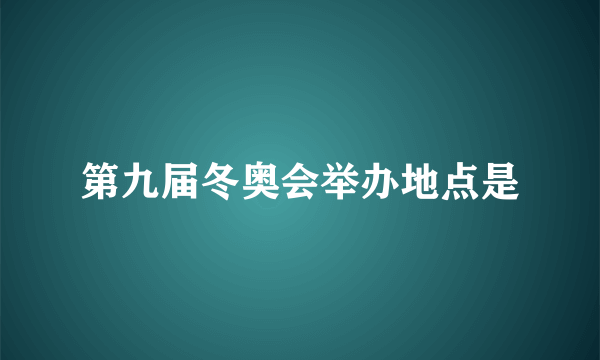 第九届冬奥会举办地点是